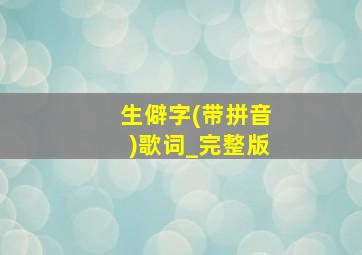 生僻字(带拼音)歌词_完整版